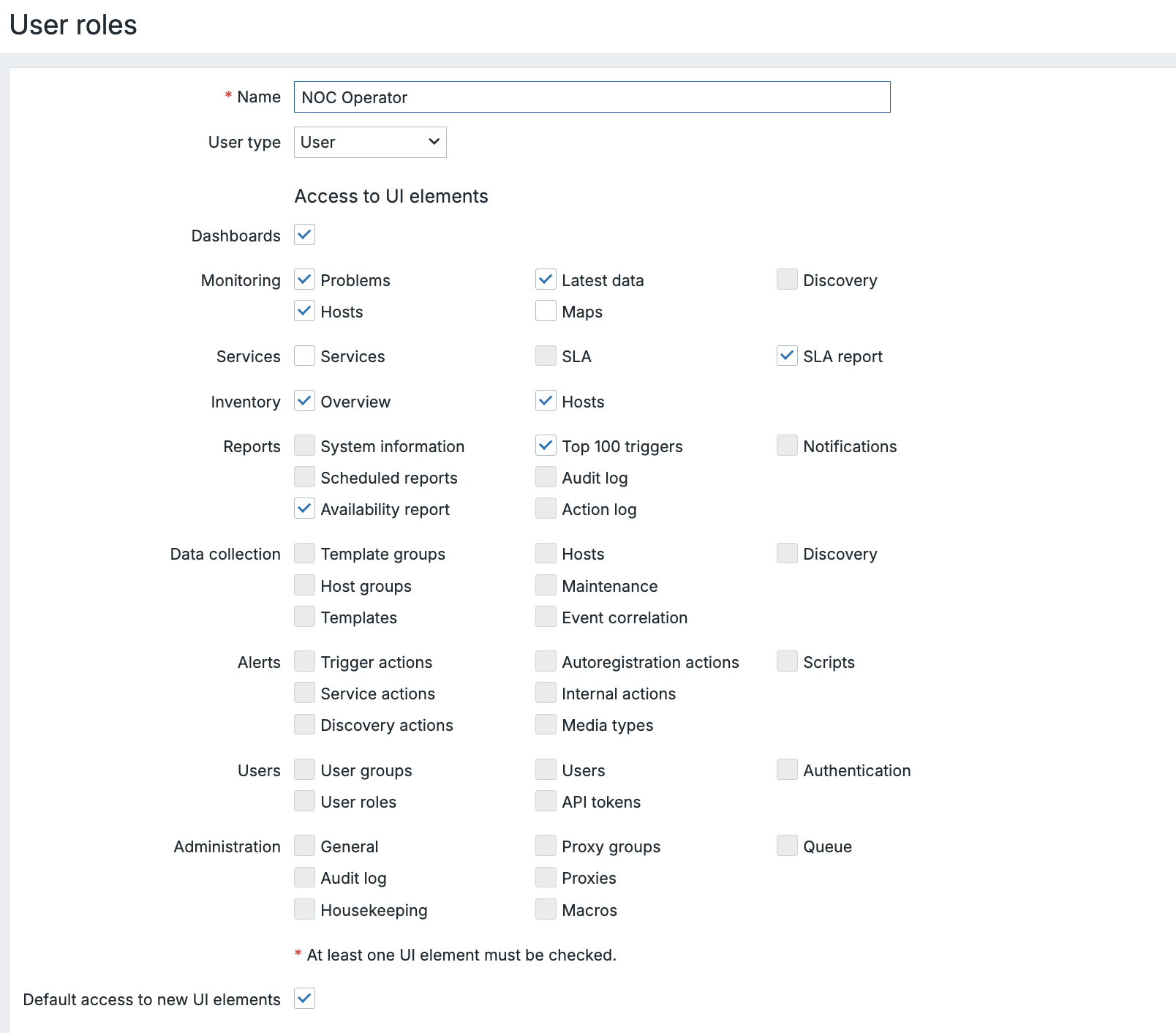 User roles

* Name NOC Operator

User type User

Access to UI elements

Dashboards

Monitoring Problems Latest data Discovery
Hosts Maps

Services Services SLA SLA report

Inventory Overview Hosts

Reports System information Top 100 triggers Notifications
Scheduled reports Audit log
Availability report Action log

Data collection Template groups Hosts Discovery
Host groups Maintenance
Templates Event correlation

Alerts Trigger actions Autoregistration actions Scripts
Service actions Internal actions
Discovery actions Media types

Users User groups Users Authentication
User roles API tokens

Administration General Proxy groups Queue
Audit log Proxies
Housekeeping Macros

* At least one UI element must be checked.

Default access to new UI elements